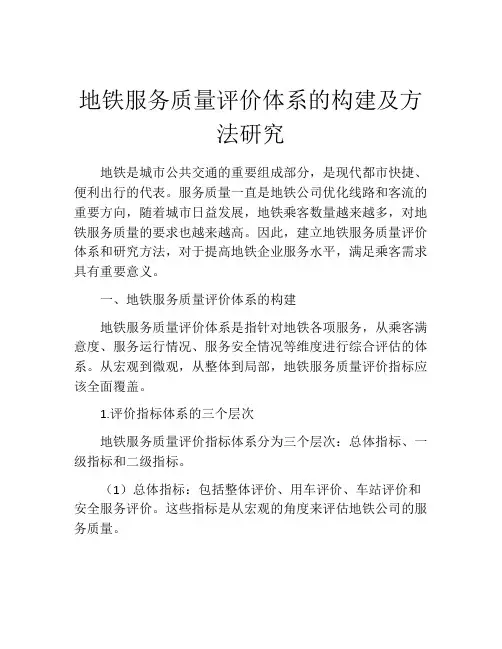 地铁服务质量评价体系的构建及方法研究

地铁是城市公共交通的重要组成部分，是现代都市快捷、便利出行的代表。服务质量一直是地铁公司优化线路和客流的重要方向，随着城市日益发展，地铁乘客数量越来越多，对地铁服务质量的要求也越来越高。因此，建立地铁服务质量评价体系和研究方法，对于提高地铁企业服务水平，满足乘客需求具有重要意义。

一、地铁服务质量评价体系的构建

地铁服务质量评价体系是指针对地铁各项服务，从乘客满意度、服务运行情况、服务安全情况等维度进行综合评估的体系。从宏观到微观，从整体到局部，地铁服务质量评价指标应该全面覆盖。

1.评价指标体系的三个层次

地铁服务质量评价指标体系分为三个层次：总体指标、一级指标和二级指标。

（1）总体指标：包括整体评价、用车评价、车站评价和安全服务评价。这些指标是从宏观的角度来评估地铁公司的服务质量。